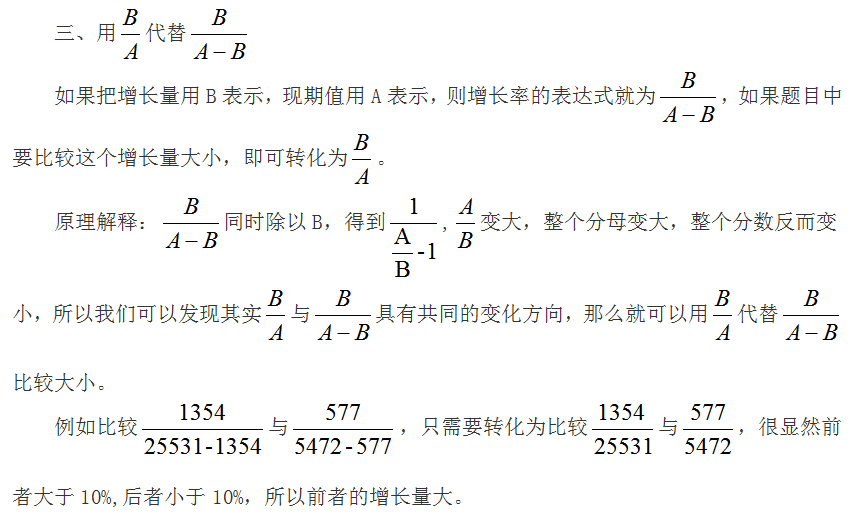 三、用$\frac{B}{A}$代替$\frac{B}{A-B}$

如果把增长量用 B 表示，现期值用 A 表示，则增长率的表达式就为$\frac{B}{A-B}$，如果题目中要比较这个增长量大小，即可转化为$\frac{B}{A}$。

原理解释：$\frac{B}{A-B}$同时除以 B，得到$\frac{1}{\frac{A}{B}-1}$，$\frac{A}{B}$变大，整个分母变大，整个分数反而变小，所以我们可以发现其实$\frac{B}{A}$与$\frac{B}{A-B}$具有共同的变化方向，那么就可以用$\frac{B}{A}$代替$\frac{B}{A-B}$比较大小。

例如比较$\frac{1354}{25531-1354}$与$\frac{577}{5472-577}$，只需要转化为比较$\frac{1354}{25531}$与$\frac{577}{5472}$，很显然前者大于 10%,后者小于 10%，所以前者的增长量大。